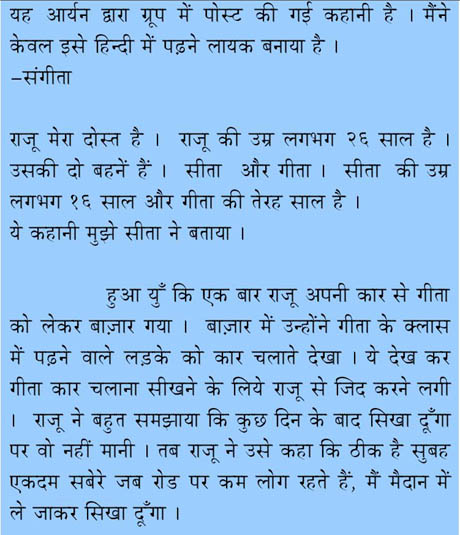 यह आर्यन द्वारा ग्रूप में पोस्ट की गई कहानी है । मैंने केवल इसे हिन्दी में पढ़ने लायक बनाया है ।
–संगीता

राजू मेरा दोस्त है । राजू की उम्र लगभग २६ साल है । उसकी दो बहनें हैं । सीता और गीता । सीता की उम्र लगभग १६ साल और गीता की तेरह साल है ।
ये कहानी मुझे सीता ने बताया ।

हुआ युँ कि एक बार राजू अपनी कार से गीता को लेकर बाज़ार गया । बाज़ार में उन्होंने गीता के क्लास में पढ़ने वाले लड़के को कार चलाते देखा । ये देख कर गीता कार चलाना सीखने के लिये राजू से जिद करने लगी । राजू ने बहुत समझाया कि कुछ दिन के बाद सिखा दूँगा पर वो नहीं मानी । तब राजू ने उसे कहा कि ठीक है सुबह एकदम सबेरे जब रोड पर कम लोग रहते हैं, मैं मैदान में ले जाकर सिखा दूँगा ।